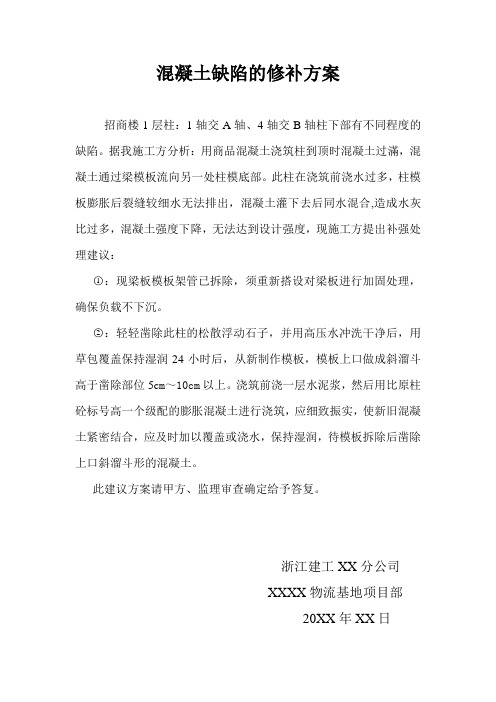 混凝土缺陷的修补方案

招商楼 1 层柱：1 轴交 A 轴、4 轴交 B 轴柱下部有不同程度的缺陷。据我施工方分析：用商品混凝土浇筑柱到顶时混凝土过满，混凝土通过梁模板流向另一处柱模底部。此柱在浇筑前浇水过多，柱模板膨胀后裂缝较细水无法排出，混凝土灌下去后同水混合,造成水灰比过多，混凝土强度下降，无法达到设计强度，现施工方提出补强处理建议：

①：现梁板模板架管已拆除，须重新搭设对梁板进行加固处理，确保负载不下沉。

②：轻轻凿除此柱的松散浮动石子，并用高压水冲洗干净后，用草包覆盖保持湿润 24 小时后，从新制作模板，模板上口做成斜溜斗高于凿除部位 5cm～10cm 以上。浇筑前浇一层水泥浆，然后用比原柱砼标号高一个级配的膨胀混凝土进行浇筑，应细致振实，使新旧混凝土紧密结合，应及时加以覆盖或浇水，保持湿润，待模板拆除后凿除上口斜溜斗形的混凝土。

此建议方案请甲方、监理审查确定给予答复。

浙江建工 XX 分公司

XXXX 物流基地项目部

20XX 年 XX 日